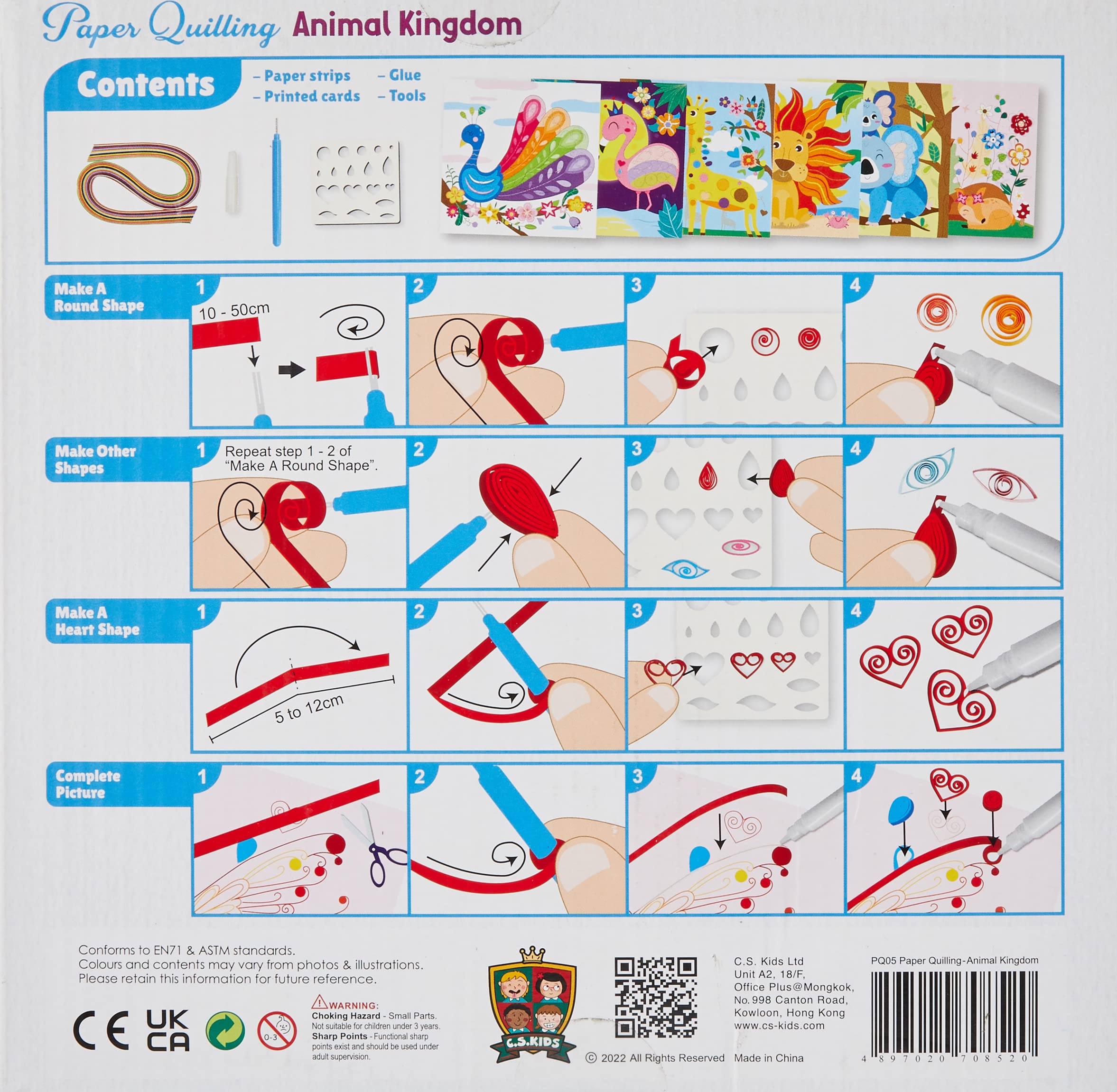 Paper Quilling Animal Kingdom

Contents

- Paper strips
- Printed cards
- Glue
- Tools

Make A Round Shape

1

10 - 50cm

2

3

4

Make Other Shapes

1

Repeat step 1 - 2 of "Make A Round Shape".

2

3

4

Make A Heart Shape

1

5 to 12cm

2

3

4

Complete Picture

1

2

3

4

Conforms to EN71 & ASTM standards.
Colours and contents may vary from photos & illustrations.
Please retain this information for future reference.

CE UK CA

0-3

WARNING:
Choking Hazard - Small Parts.
Not suitable for children under 3 years.
Sharp Points - Functional sharp points exist and should be used under adult supervision.

C.S.KIDS

© 2022 All Rights Reserved

C.S. Kids Ltd
Unit A2, 18/F,
Office Plus@Mongkok,
No. 998 Canton Road,
Kowloon, Hong Kong
www.cs-kids.com

Made in China

PQ05 Paper Quilling-Animal Kingdom

4 897020 708520